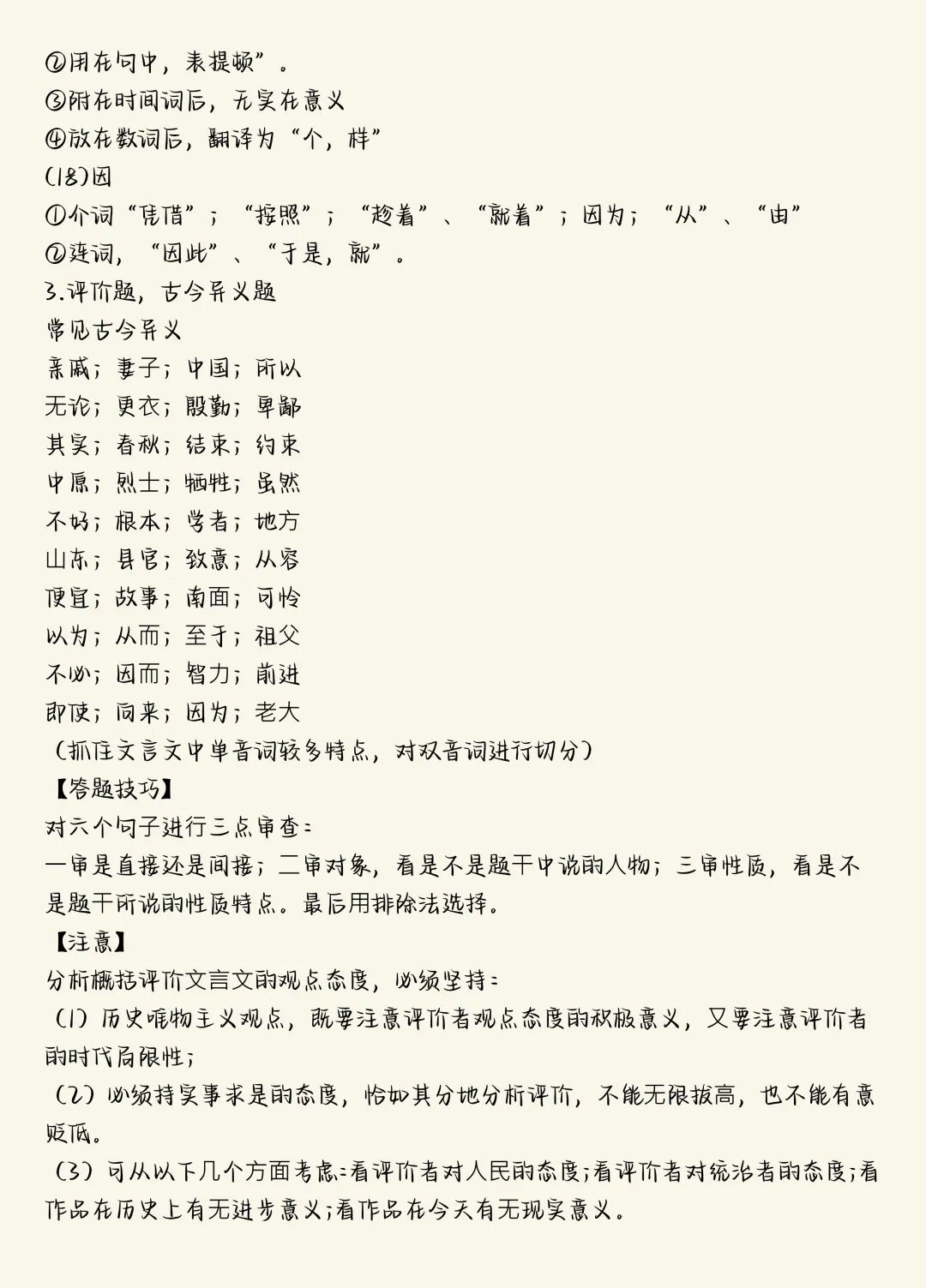 ②用在句中，表提顿”。
③附在时间词后，无实在意义
④放在数词后，翻译为“个，样”
(18)因
①介词“凭借”；“按照”；“趁着”、“就着”；因为；“从”、“由”
②连词，“因此”、“于是，就”。
3.评价题，古今异义题
常见古今异义
亲戚；妻子；中国；所以
无论；更衣；殷勤；卑鄙
其实；春秋；结束；约束
中原；烈士；牺牲；虽然
不好；根本；学者；地方
山东；县官；致意；从容
便宜；故事；南面；可怜
以为；从而；至于；祖父
不必；因而；智力；前进
即使；向来；因为；老大
（抓住文言文中单音词较多特点，对双音词进行切分）
【答题技巧】
对六个句子进行三点审查：
一审是直接还是间接；二审对象，看是不是题干中说的人物；三审性质，看是不是题干所说的性质特点。最后用排除法选择。
【注意】
分析概括评价文言文的观点态度，必须坚持：
（1）历史唯物主义观点，既要注意评价者观点态度的积极意义，又要注意评价者的时代局限性；
（2）必须持实事求是的态度，恰如其分地分析评价，不能无限拔高，也不能有意贬低。
（3）可从以下几个方面考虑：看评价者对人民的态度；看评价者对统治者的态度；看作品在历史上有无进步意义；看作品在今天有无现实意义。